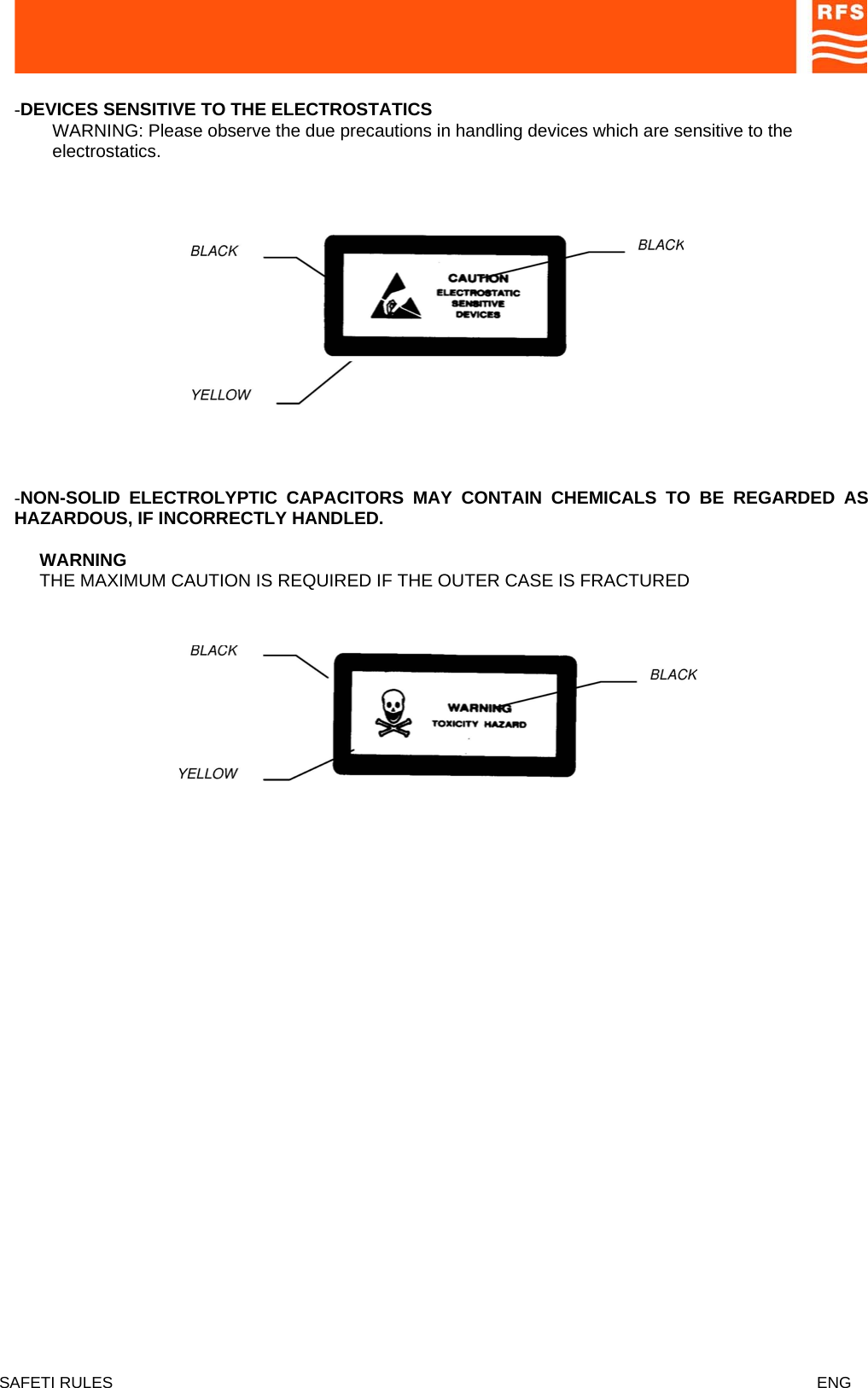 RFS

-DEVICES SENSITIVE TO THE ELECTROSTATICS
WARNING: Please observe the due precautions in handling devices which are sensitive to the electrostatics.

BLACK

BLACK

CAUTION
ELECTROSTATIC
SENSITIVE
DEVICES

YELLOW

-NON-SOLID ELECTROLYPTIC CAPACITORS MAY CONTAIN CHEMICALS TO BE REGARDED AS HAZARDOUS, IF INCORRECTLY HANDLED.

WARNING
THE MAXIMUM CAUTION IS REQUIRED IF THE OUTER CASE IS FRACTURED

BLACK

BLACK

WARNING
TOXICITY HAZARD

YELLOW

SAFETI RULES

ENG